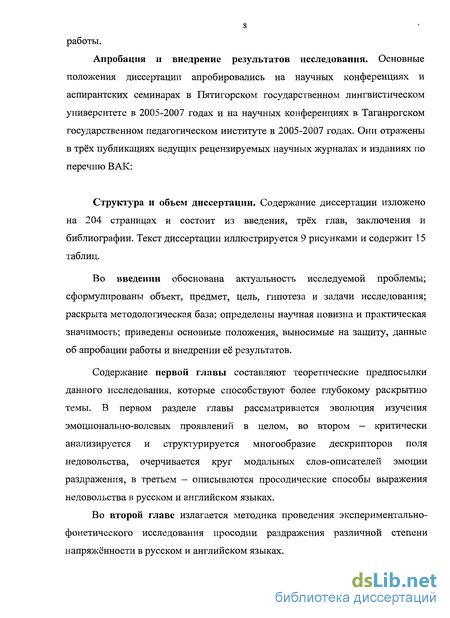 8

работы.

Апробация и внедрение результатов исследования. Основные положения диссертации апробировались на научных конференциях и аспирантских семинарах в Пятигорском государственном лингвистическом университете в 2005-2007 годах и на научных конференциях в Таганрогском государственном педагогическом институте в 2005-2007 годах. Они отражены в трёх публикациях ведущих рецензируемых научных журналах и изданиях по перечню ВАК:

Структура и объем диссертации. Содержание диссертации изложено на 204 страницах и состоит из введения, трёх глав, заключения и библиографии. Текст диссертации иллюстрируется 9 рисунками и содержит 15 таблиц.

Во введении обоснована актуальность исследуемой проблемы; сформулированы объект, предмет, цель, гипотеза и задачи исследования; раскрыта методологическая база; определены научная новизна и практическая значимость; приведены основные положения, выносимые на защиту, данные об апробации работы и внедрении её результатов.

Содержание первой главы составляют теоретические предпосылки данного исследования, которые способствуют более глубокому раскрытию темы. В первом разделе главы рассматривается эволюция изучения эмоционально-волевых проявлений в целом, во втором – критически анализируется и структурируется многообразие дескрипторов поля недовольства, очерчивается круг модальных слов-описателей эмоции раздражения, в третьем – описываются просодические способы выражения недовольства в русском и английском языках.

Во второй главе излагается методика проведения экспериментально-фонетического исследования просодии раздражения различной степени напряжённости в русском и английском языках.

dsLib.net
библиотека диссертаций